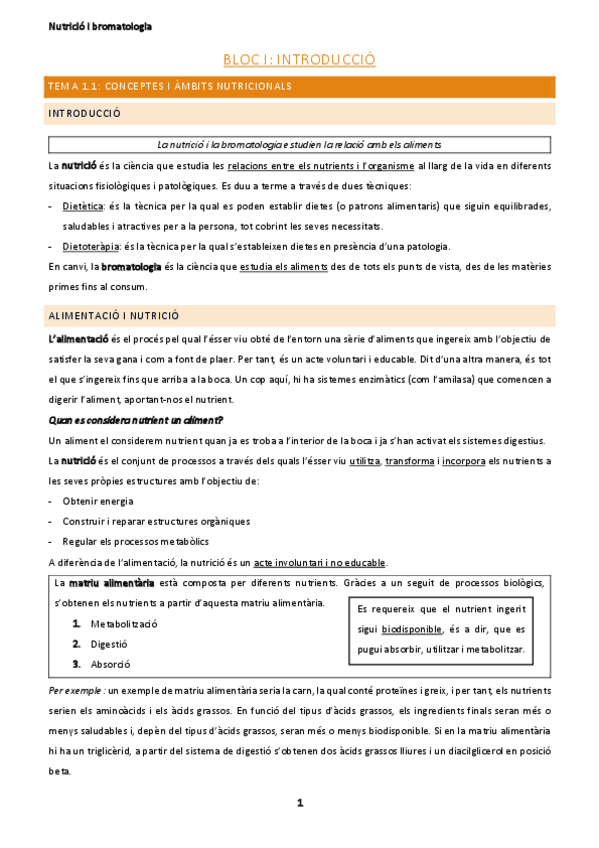 Nutrició i bromatologia

BLOC I: INTRODUCCIÓ

TEMA 1.1: CONCEPTES I ÀMBITS NUTRICIONALS

INTRODUCCIÓ

La nutrició i la bromatologia estudien la relació amb els aliments

La nutrició és la ciència que estudia les relacions entre els nutrients i l'organisme al llarg de la vida en diferents situacions fisiològiques i patològiques. Es duu a terme a través de dues tècniques:

- Dietètica: és la tècnica per la qual es poden establir dietes (o patrons alimentaris) que siguin equilibrades, saludables i atractives per a la persona, tot cobrint les seves necessitats.
- Dietoteràpia: és la tècnica per la qual s'estableixen dietes en presència d'una patologia.

En canvi, la bromatologia és la ciència que estudia els aliments des de tots els punts de vista, des de les matèries primes fins al consum.

ALIMENTACIÓ I NUTRICIÓ

L'alimentació és el procés pel qual l'ésser viu obté de l'entorn una sèrie d'aliments que ingereix amb l'objectiu de satisfer la seva gana i com a font de plaer. Per tant, és un acte voluntari i educable. Dit d'una altra manera, és tot el que s'ingereix fins que arriba a la boca. Un cop aquí, hi ha sistemes enzimàtics (com l'amilasa) que comencen a digerir l'aliment, aportant-nos el nutrient.

Quan es considera nutrient un aliment?

Un aliment el considerem nutrient quan ja es troba a l'interior de la boca i ja s'han activat els sistemes digestius.

La nutrició és el conjunt de processos a través dels quals l'ésser viu utilitza, transforma i incorpora els nutrients a les seves pròpies estructures amb l'objectiu de:

- Obtenir energia
- Construir i reparar estructures orgàniques
- Regular els processos metabòlics

A diferència de l'alimentació, la nutrició és un acte involuntari i no educable.

La matriu alimentària està composta per diferents nutrients. Gràcies a un seguit de processos biològics, s'obtenen els nutrients a partir d'aquesta matriu alimentària.

1. Metabolització
2. Digestió
3. Absorció

Es requereix que el nutrient ingerit sigui biodisponible, és a dir, que es pugui absorbir, utilitzar i metabolitzar.

Per exemple : un exemple de matriu alimentària seria la carn, la qual conté proteïnes i greix, i per tant, els nutrients serien els aminoàcids i els àcids grassos. En funció del tipus d'àcids grassos, els ingredients finals seran més o menys saludables i, depèn del tipus d'àcids grassos, seran més o menys biodisponible. Si en la matriu alimentària hi ha un triglicèrid, a partir del sistema de digestió s'obtenen dos àcids grassos lliures i un diacilglicerol en posició beta.

1